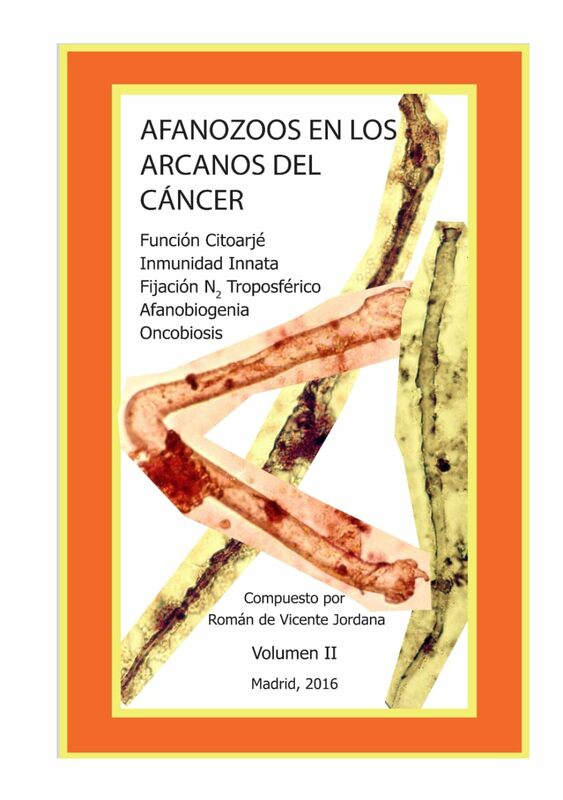 AFANOZOOS EN LOS ARCANOS DEL CÁNCER

Función Citoarjé
Inmunidad Innata
Fijación $N_2$ Troposférico
Afanobiogenia
Oncobiosis

Compuesto por
Román de Vicente Jordana

Volumen II

Madrid, 2016